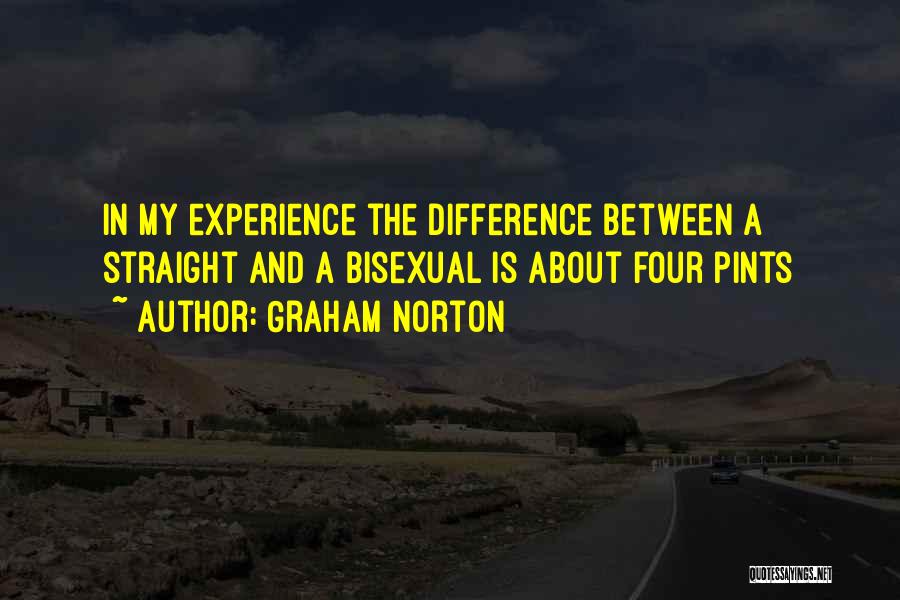 IN MY EXPERIENCE THE DIFFERENCE BETWEEN A STRAIGHT AND A BISEXUAL IS ABOUT FOUR PINTS
~ AUTHOR: GRAHAM NORTON

QUOTESSAYINGS.NET